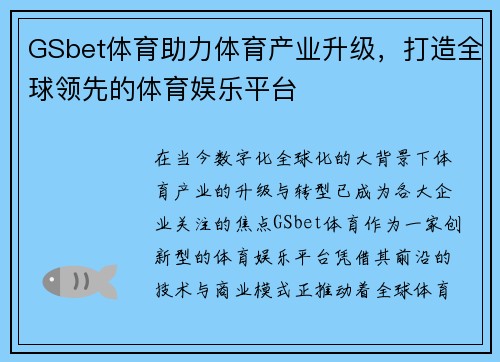 GSbet体育助力体育产业升级，打造全球领先的体育娱乐平台

在当今数字化全球化的大背景下体育产业的升级与转型已成为各大企业关注的焦点GSbet体育作为一家创新型的体育娱乐平台凭借其前沿的技术与商业模式正推动着全球体育